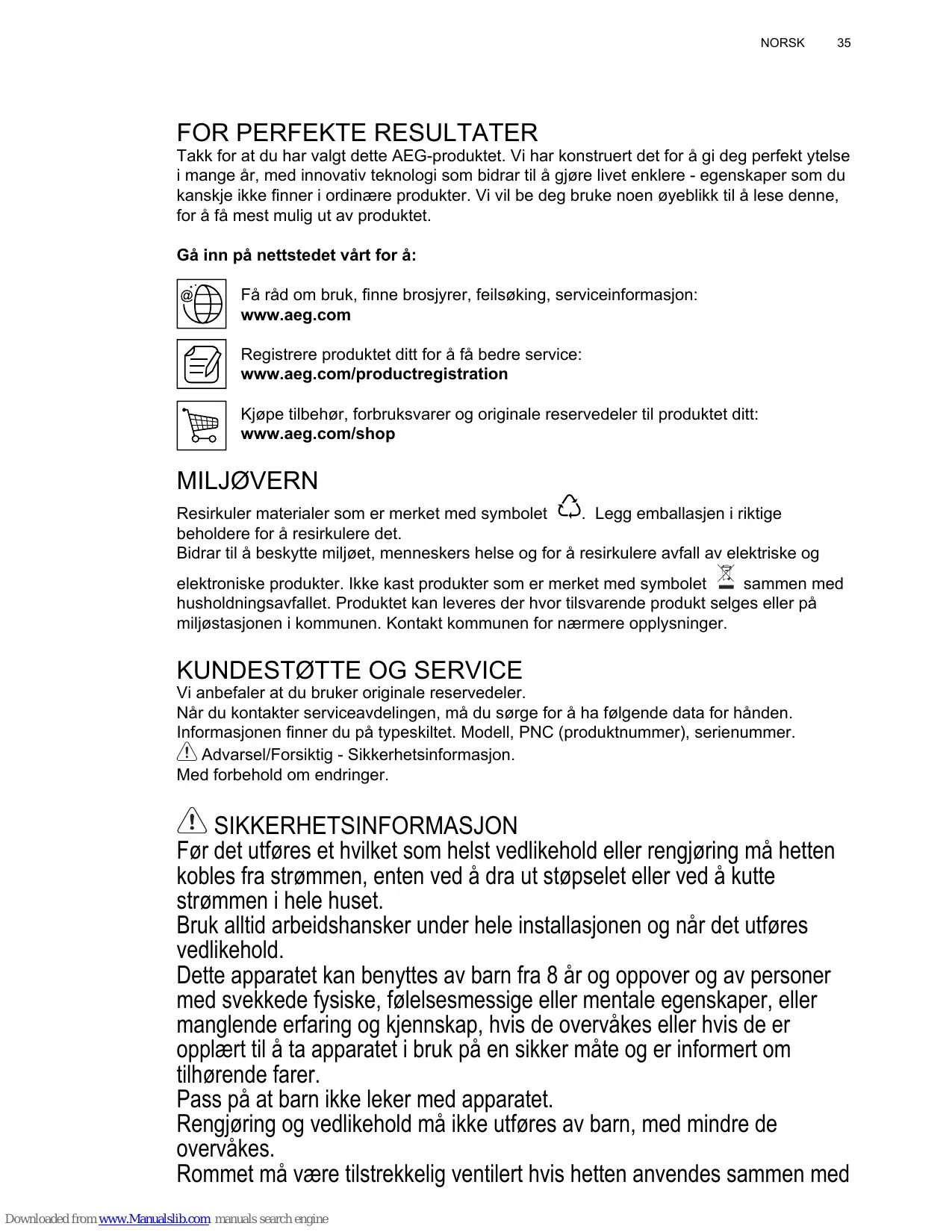 NORSK 35

FOR PERFEKTE RESULTATER

Takk for at du har valgt dette AEG-produktet. Vi har konstruert det for å gi deg perfekt ytelse i mange år, med innovativ teknologi som bidrar til å gjøre livet enklere - egenskaper som du kanskje ikke finner i ordinære produkter. Vi vil be deg bruke noen øyeblikk til å lese denne, for å få mest mulig ut av produktet.

Gå inn på nettstedet vårt for å:

Få råd om bruk, finne brosjyrer, feilsøking, serviceinformasjon:
www.aeg.com

Registrere produktet ditt for å få bedre service:
www.aeg.com/productregistration

Kjøpe tilbehør, forbruksvarer og originale reservedeler til produktet ditt:
www.aeg.com/shop

MILJØVERN

Resirkuler materialer som er merket med symbolet . Legg emballasjen i riktige beholdere for å resirkulere det.
Bidrar til å beskytte miljøet, menneskers helse og for å resirkulere avfall av elektriske og elektroniske produkter. Ikke kast produkter som er merket med symbolet sammen med husholdningsavfallet. Produktet kan leveres der hvor tilsvarende produkt selges eller på miljøstasjonen i kommunen. Kontakt kommunen for nærmere opplysninger.

KUNDESTØTTE OG SERVICE

Vi anbefaler at du bruker originale reservedeler.
Når du kontakter serviceavdelingen, må du sørge for å ha følgende data for hånden.
Informasjonen finner du på typeskiltet. Modell, PNC (produktnummer), serienummer.
Advarsel/Forsiktig - Sikkerhetsinformasjon.
Med forbehold om endringer.

SIKKERHETSINFORMASJON

Før det utføres et hvilket som helst vedlikehold eller rengjøring må hetten kobles fra strømmen, enten ved å dra ut støpselet eller ved å kutte strømmen i hele huset.
Bruk alltid arbeidshansker under hele installasjonen og når det utføres vedlikehold.
Dette apparatet kan benyttes av barn fra 8 år og oppover og av personer med svekkede fysiske, følelsesmessige eller mentale egenskaper, eller manglende erfaring og kjennskap, hvis de overvåkes eller hvis de er opplært til å ta apparatet i bruk på en sikker måte og er informert om tilhørende farer.
Pass på at barn ikke leker med apparatet.
Rengjøring og vedlikehold må ikke utføres av barn, med mindre de overvåkes.
Rommet må være tilstrekkelig ventilert hvis hetten anvendes sammen med

Downloaded from www.Manualslib.com manuals search engine